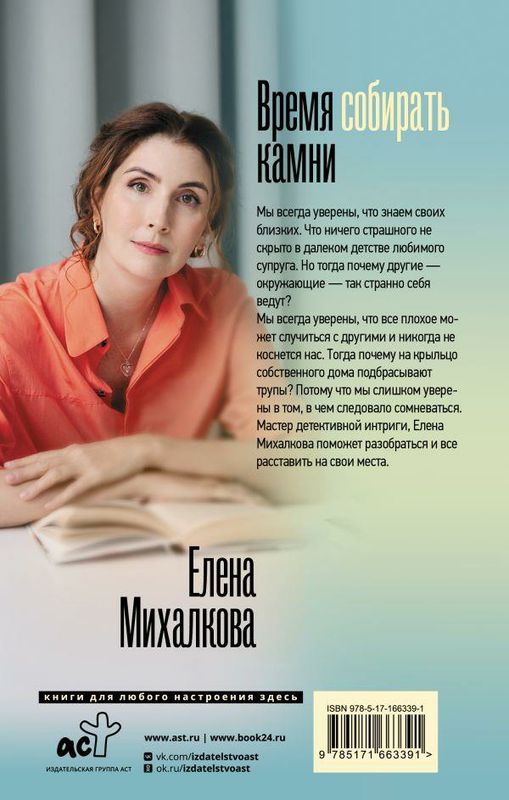 Время собирать камни

Мы всегда уверены, что знаем своих близких. Что ничего страшного не скрыто в далеком детстве любимого супруга. Но тогда почему другие — окружающие — так странно себя ведут?
Мы всегда уверены, что все плохое может случиться с другими и никогда не коснется нас. Тогда почему на крыльцо собственного дома подбрасывают трупы? Потому что мы слишком уверены в том, в чем следовало сомневаться. Мастер детективной интриги, Елена Михалкова поможет разобраться и все расставить на свои места.

Елена Михалкова

книги для любого настроения здесь

аст
ИЗДАТЕЛЬСКАЯ ГРУППА АСТ

www.ast.ru | www.book24.ru
vk.com/izdatelstvoast
ok.ru/izdatelstvoast

ISBN 978-5-17-166339-1
9 785171 663391 >